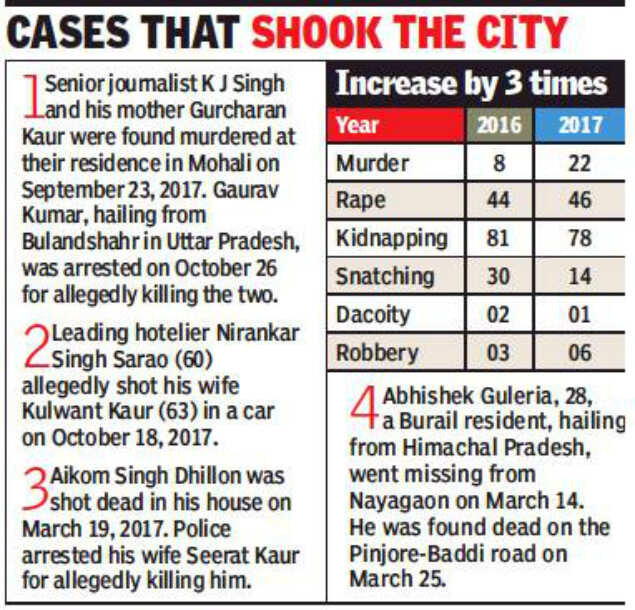 CASES THAT SHOOK THE CITY

1 Senior journalist K J Singh and his mother Gurcharan Kaur were found murdered at their residence in Mohali on September 23, 2017. Gaurav Kumar, hailing from Bulandshahr in Uttar Pradesh, was arrested on October 26 for allegedly killing the two.

2 Leading hotelier Nirankar Singh Sarao (60) allegedly shot his wife Kulwant Kaur (63) in a car on October 18, 2017.

3 Aikom Singh Dhillon was shot dead in his house on March 19, 2017. Police arrested his wife Seerat Kaur for allegedly killing him.

Increase by 3 times

| Year | 2016 | 2017 |
|---|---|---|
| Murder | 8 | 22 |
| Rape | 44 | 46 |
| Kidnapping | 81 | 78 |
| Snatching | 30 | 14 |
| Dacoity | 02 | 01 |
| Robbery | 03 | 06 |

4 Abhishek Guleria, 28, a Burail resident, hailing from Himachal Pradesh, went missing from Nayagaon on March 14. He was found dead on the Pinjore-Baddi road on March 25.